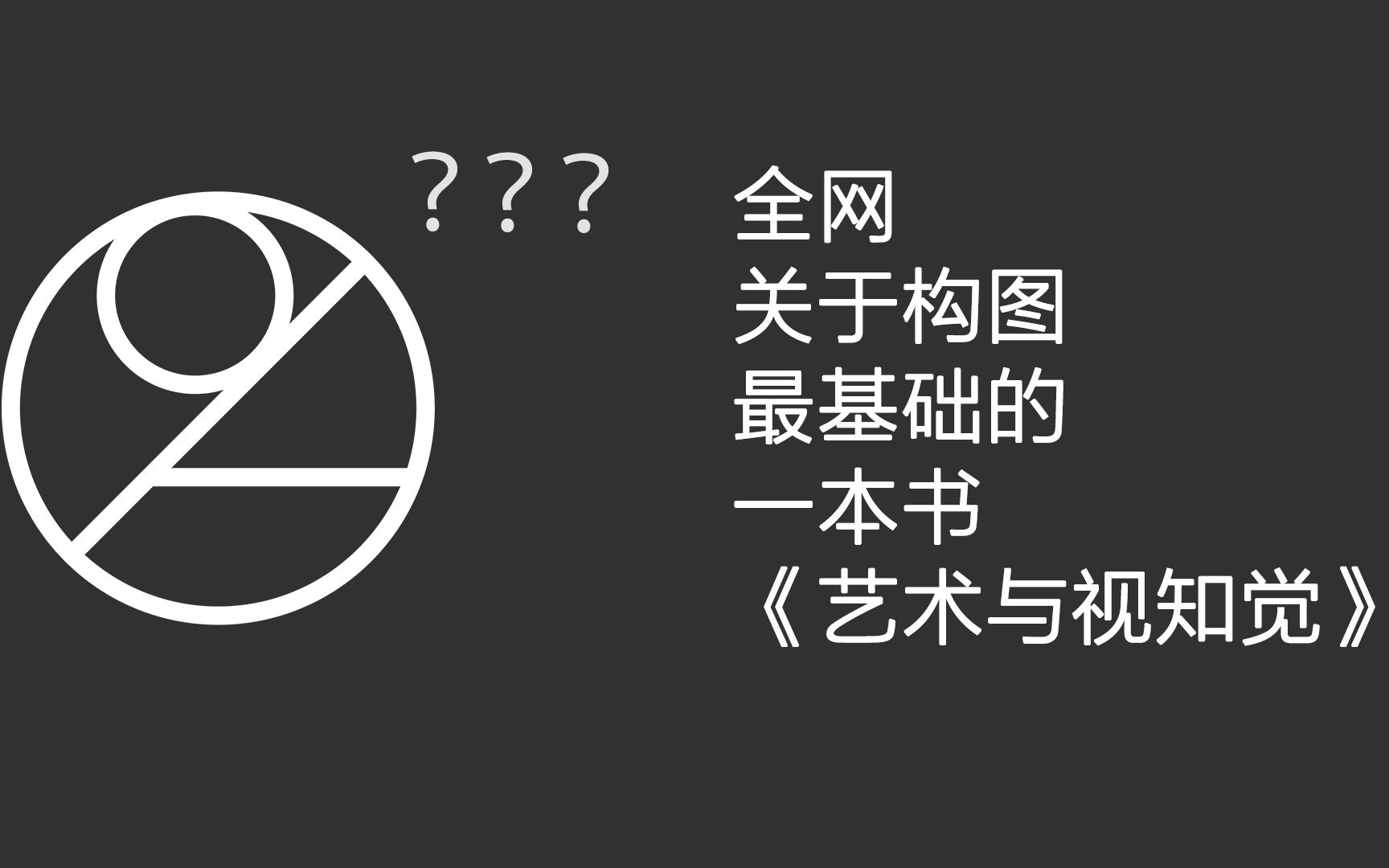 ???

全网
关于构图
最基础的
一本书
《艺术与视知觉》